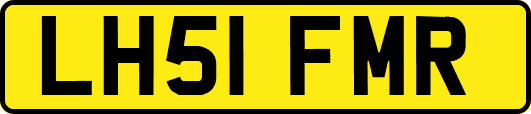 LH51 FMR